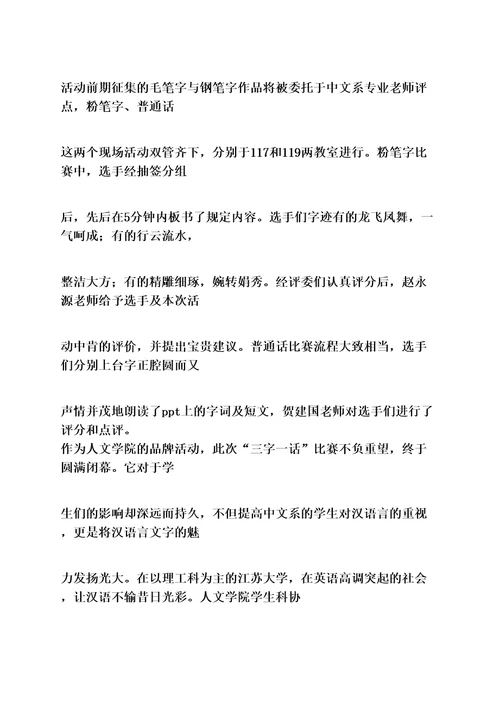 活动前期征集的毛笔字与钢笔字作品将被委托于中文系专业老师评点，粉笔字、普通话

这两个现场活动双管齐下，分别于117和119两教室进行。粉笔字比赛中，选手经抽签分组

后，先后在5分钟内板书了规定内容。选手们字迹有的龙飞凤舞，一气呵成；有的行云流水，

整洁大方；有的精雕细琢，婉转娟秀。经评委们认真评分后，赵永源老师给予选手及本次活

动中肯的评价，并提出宝贵建议。普通话比赛流程大致相当，选手们分别上台字正腔圆而又

声情并茂地朗读了ppt上的字词及短文，贺建国老师对选手们进行了评分和点评。
作为人文学院的品牌活动，此次“三字一话”比赛不负重望，终于圆满闭幕。它对于学

生们的影响却深远而持久，不但提高中文系的学生对汉语言的重视，更是将汉语言文字的魅

力发扬光大。在以理工科为主的江苏大学，在英语高调突起的社会，让汉语不输昔日光彩。人文学院学生科协